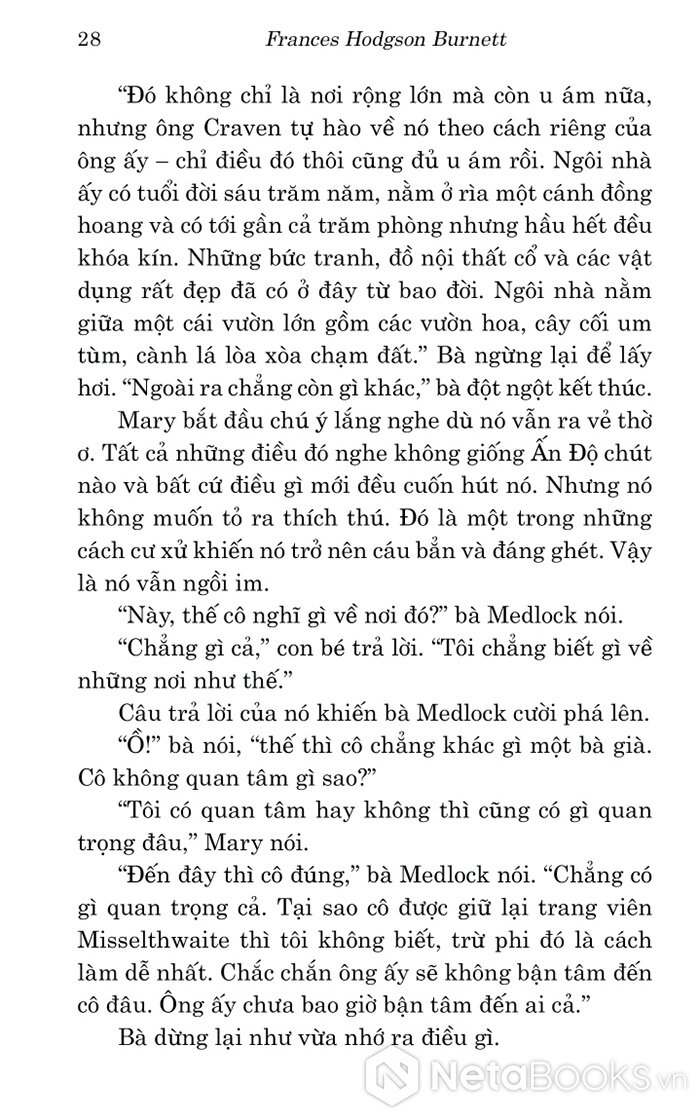 28 Frances Hodgson Burnett

“Đó không chỉ là nơi rộng lớn mà còn u ám nữa, nhưng ông Craven tự hào về nó theo cách riêng của ông ấy – chỉ điều đó thôi cũng đủ u ám rồi. Ngôi nhà ấy có tuổi đời sáu trăm năm, nằm ở rìa một cánh đồng hoang và có tới gần cả trăm phòng nhưng hầu hết đều khóa kín. Những bức tranh, đồ nội thất cổ và các vật dụng rất đẹp đã có ở đây từ bao đời. Ngôi nhà nằm giữa một cái vườn lớn gồm các vườn hoa, cây cối um tùm, cành lá lòa xòa chạm đất.” Bà ngừng lại để lấy hơi. “Ngoài ra chẳng còn gì khác,” bà đột ngột kết thúc.

Mary bắt đầu chú ý lắng nghe dù nó vẫn ra vẻ thờ ơ. Tất cả những điều đó nghe không giống Ấn Độ chút nào và bất cứ điều gì mới đều cuốn hút nó. Nhưng nó không muốn tỏ ra thích thú. Đó là một trong những cách cư xử khiến nó trở nên cáu bẳn và đáng ghét. Vậy là nó vẫn ngồi im.

“Này, thế cô nghĩ gì về nơi đó?” bà Medlock nói.

“Chẳng gì cả,” con bé trả lời. “Tôi chẳng biết gì về những nơi như thế.”

Câu trả lời của nó khiến bà Medlock cười phá lên.

“Ồ!” bà nói, “thế thì cô chẳng khác gì một bà già. Cô không quan tâm gì sao?”

“Tôi có quan tâm hay không thì cũng có gì quan trọng đâu,” Mary nói.

“Đến đây thì cô đúng,” bà Medlock nói. “Chẳng có gì quan trọng cả. Tại sao cô được giữ lại trang viên Misselthwaite thì tôi không biết, trừ phi đó là cách làm dễ nhất. Chắc chắn ông ấy sẽ không bận tâm đến cô đâu. Ông ấy chưa bao giờ bận tâm đến ai cả.”

Bà dừng lại như vừa nhớ ra điều gì.

NetaBooks.vn